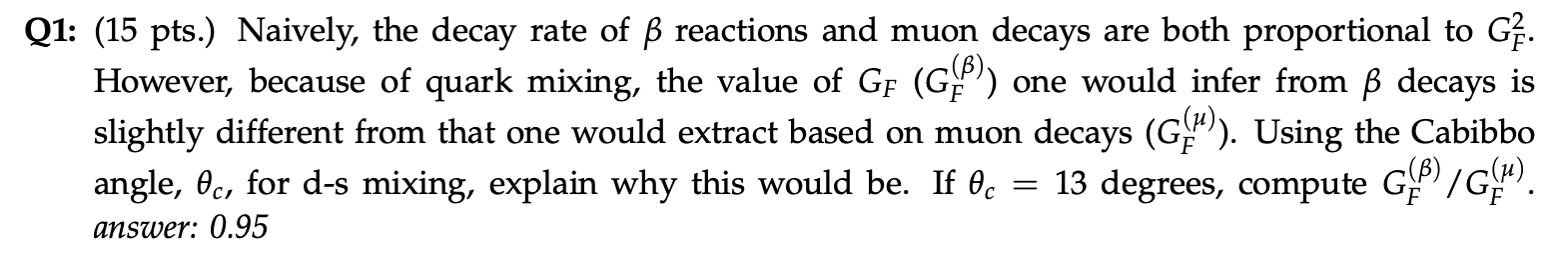 **Q1:** (15 pts.) Naively, the decay rate of $\beta$ reactions and muon decays are both proportional to $G_F^2$. However, because of quark mixing, the value of $G_F$ ($G_F^{(\beta)}$) one would infer from $\beta$ decays is slightly different from that one would extract based on muon decays ($G_F^{(\mu)}$). Using the Cabibbo angle, $\theta_c$, for d-s mixing, explain why this would be. If $\theta_c = 13$ degrees, compute $G_F^{(\beta)}/G_F^{(\mu)}$.
*answer: 0.95*